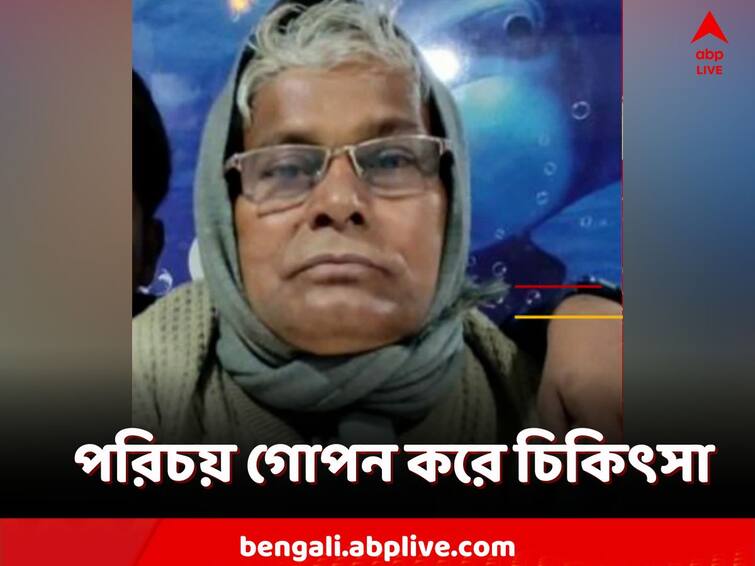 abp
LIVE

পরিচয় গোপন করে চিকিৎসা

bengali.abplive.com